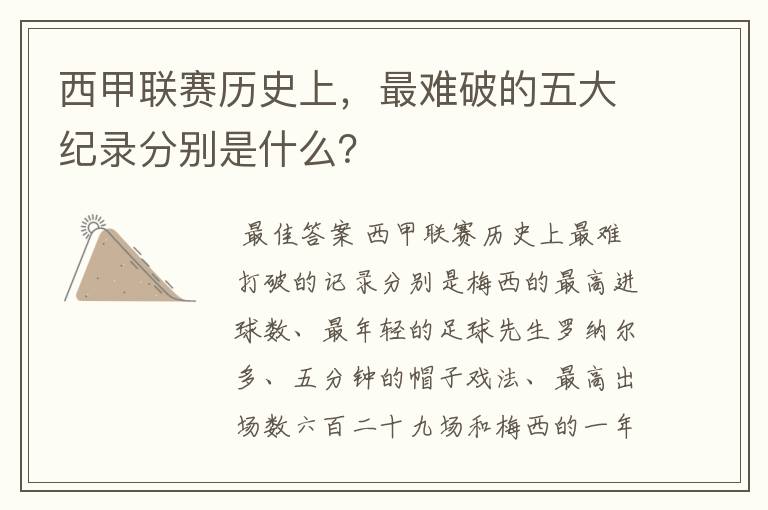 西甲联赛历史上，最难破的五大纪录分别是什么？

最佳答案 西甲联赛历史上最难打破的记录分别是梅西的最高进球数、最年轻的足球先生罗纳尔多、五分钟的帽子戏法、最高出场数六百二十九场和梅西的一年